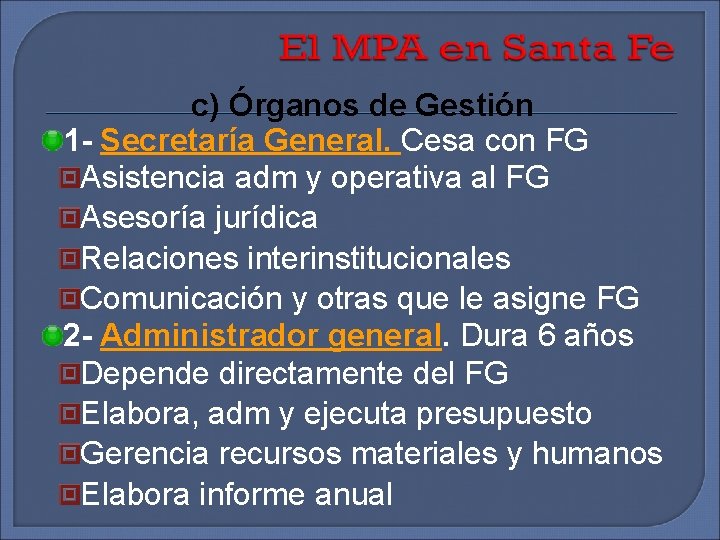 El MPA en Santa Fe

c) Órganos de Gestión

1- Secretaría General. Cesa con FG

Asistencia adm y operativa al FG

Asesoría jurídica

Relaciones interinstitucionales

Comunicación y otras que le asigne FG

2- Administrador general. Dura 6 años

Depende directamente del FG

Elabora, adm y ejecuta presupuesto

Gerencia recursos materiales y humanos

Elabora informe anual